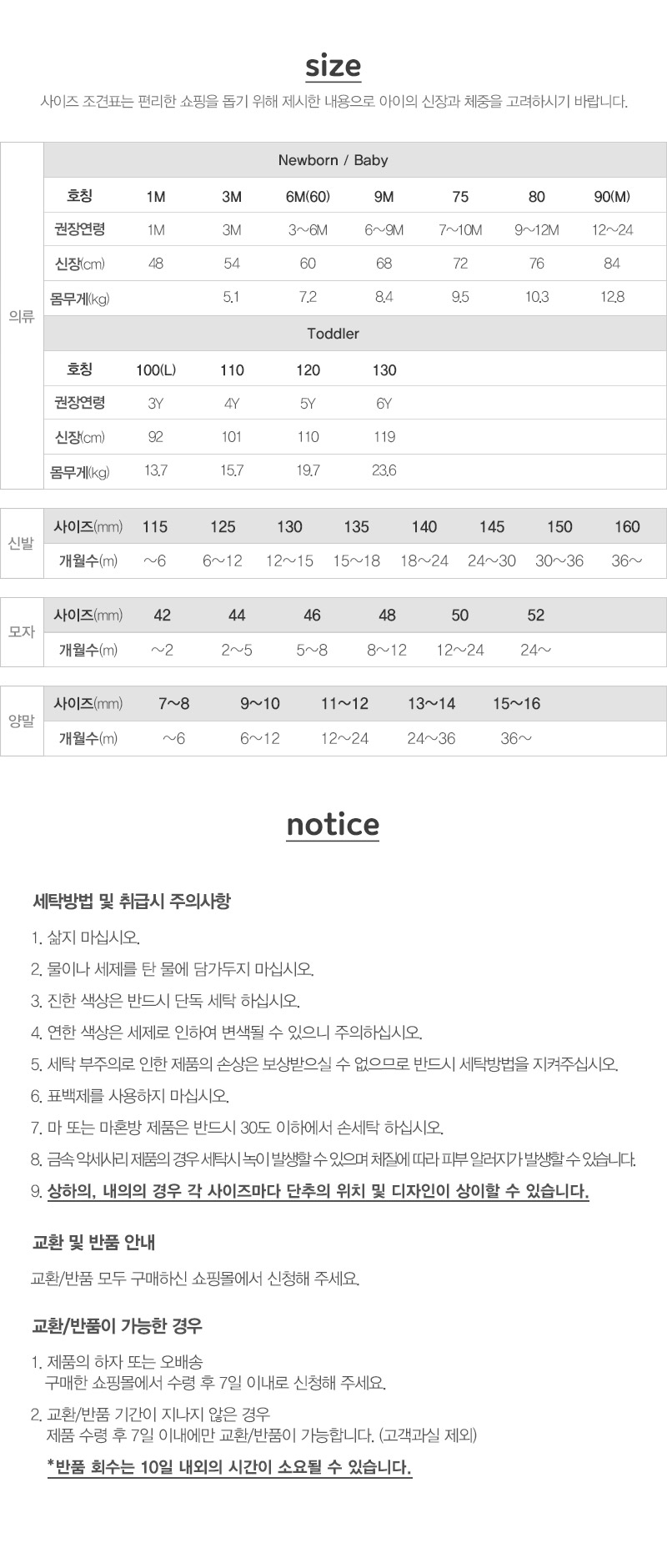 size

사이즈 조견표는 편리한 쇼핑을 돕기 위해 제시한 내용으로 아이의 신장과 체중을 고려하시기 바랍니다.

| 의류 | Newborn / Baby | | | | | | | |
|---|---|---|---|---|---|---|---|---|
| | 호칭 | 1M | 3M | 6M(60) | 9M | 75 | 80 | 90(M) |
| | 권장연령 | 1M | 3M | 3~6M | 6~9M | 7~10M | 9~12M | 12~24 |
| | 신장(cm) | 48 | 54 | 60 | 68 | 72 | 76 | 84 |
| | 몸무게(kg) | | 5.1 | 7.2 | 8.4 | 9.5 | 10.3 | 12.8 |
| | Toddler | | | | | | | |
| | 호칭 | 100(L) | 110 | 120 | 130 | | | |
| | 권장연령 | 3Y | 4Y | 5Y | 6Y | | | |
| | 신장(cm) | 92 | 101 | 110 | 119 | | | |
| | 몸무게(kg) | 13.7 | 15.7 | 19.7 | 23.6 | | | |

| 신발 | 사이즈(mm) | 115 | 125 | 130 | 135 | 140 | 145 | 150 | 160 |
|---|---|---|---|---|---|---|---|---|---|
| | 개월수(m) | ~6 | 6~12 | 12~15 | 15~18 | 18~24 | 24~30 | 30~36 | 36~ |

| 모자 | 사이즈(mm) | 42 | 44 | 46 | 48 | 50 | 52 |
|---|---|---|---|---|---|---|---|
| | 개월수(m) | ~2 | 2~5 | 5~8 | 8~12 | 12~24 | 24~ |

| 양말 | 사이즈(mm) | 7~8 | 9~10 | 11~12 | 13~14 | 15~16 |
|---|---|---|---|---|---|---|
| | 개월수(m) | ~6 | 6~12 | 12~24 | 24~36 | 36~ |

notice

세탁방법 및 취급시 주의사항

1. 삶지 마십시오.
2. 물이나 세제를 탄 물에 담가두지 마십시오.
3. 진한 색상은 반드시 단독 세탁 하십시오.
4. 연한 색상은 세제로 인하여 변색될 수 있으니 주의하십시오.
5. 세탁 부주의로 인한 제품의 손상은 보상받으실 수 없으므로 반드시 세탁방법을 지켜주십시오.
6. 표백제를 사용하지 마십시오.
7. 마 또는 마혼방 제품은 반드시 30도 이하에서 손세탁 하십시오.
8. 금속 악세사리 제품의 경우 세탁시 녹이 발생할 수 있으며 체질에 따라 피부 알러지가 발생할 수 있습니다.
9. 상하의, 내의의 경우 각 사이즈마다 단추의 위치 및 디자인이 상이할 수 있습니다.

교환 및 반품 안내

교환/반품 모두 구매하신 쇼핑몰에서 신청해 주세요.

교환/반품이 가능한 경우

1. 제품의 하자 또는 오배송
구매한 쇼핑몰에서 수령 후 7일 이내로 신청해 주세요.
2. 교환/반품 기간이 지나지 않은 경우
제품 수령 후 7일 이내에만 교환/반품이 가능합니다. (고객과실 제외)
*반품 회수는 10일 내외의 시간이 소요될 수 있습니다.